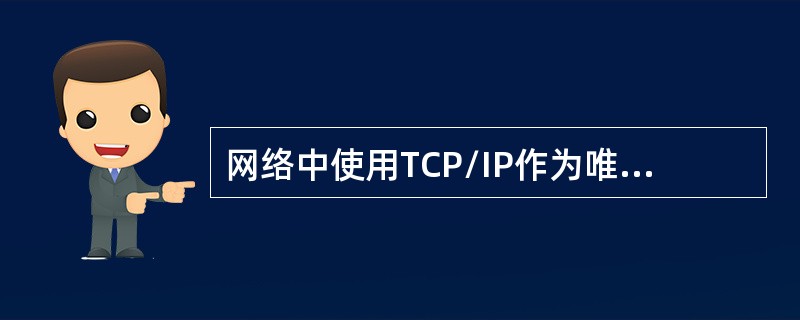 网络中使用TCP/IP作为唯...